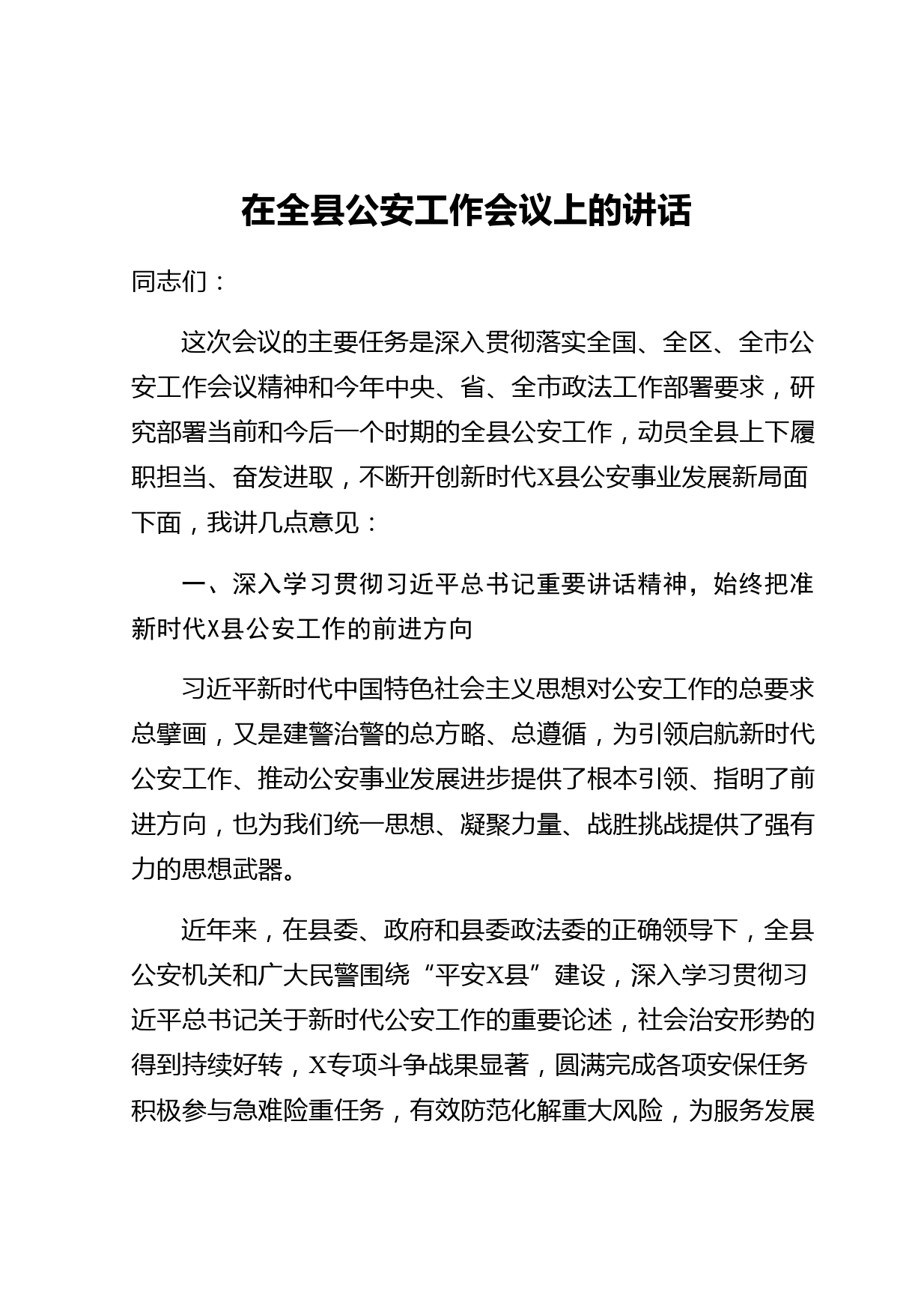 在全县公安工作会议上的讲话

同志们：

这次会议的主要任务是深入贯彻落实全国、全区、全市公安工作会议精神和今年中央、省、全市政法工作部署要求，研究部署当前和今后一个时期的全县公安工作，动员全县上下履职担当、奋发进取，不断开创新时代X县公安事业发展新局面下面，我讲几点意见：

一、深入学习贯彻习近平总书记重要讲话精神，始终把准新时代X县公安工作的前进方向

习近平新时代中国特色社会主义思想对公安工作的总要求总擘画，又是建警治警的总方略、总遵循，为引领启航新时代公安工作、推动公安事业发展进步提供了根本引领、指明了前进方向，也为我们统一思想、凝聚力量、战胜挑战提供了强有力的思想武器。

近年来，在县委、政府和县委政法委的正确领导下，全县公安机关和广大民警围绕“平安X县”建设，深入学习贯彻习近平总书记关于新时代公安工作的重要论述，社会治安形势的得到持续好转，X专项斗争战果显著，圆满完成各项安保任务积极参与急难险重任务，有效防范化解重大风险，为服务发展